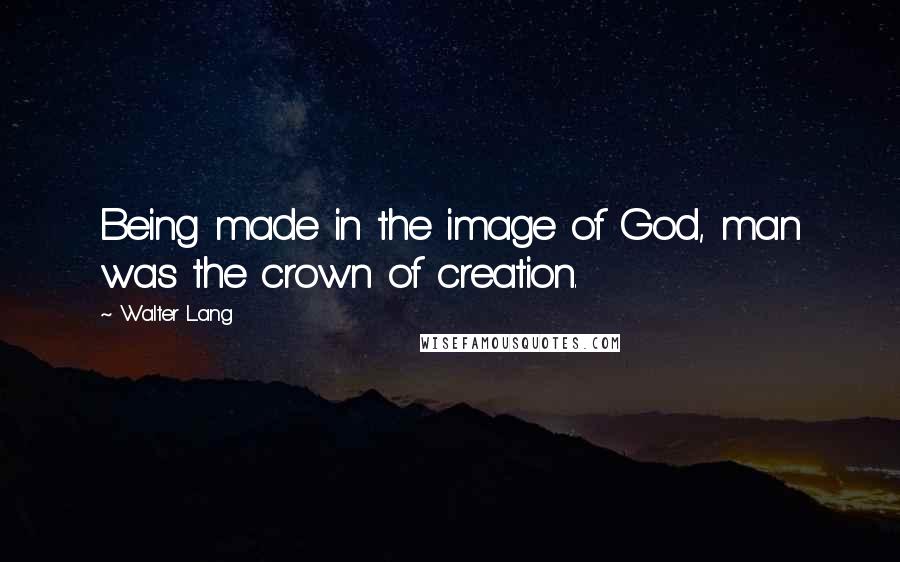 Being made in the image of God, man was the crown of creation.

~ Walter Lang

WISEFAMOUSQUOTES.COM